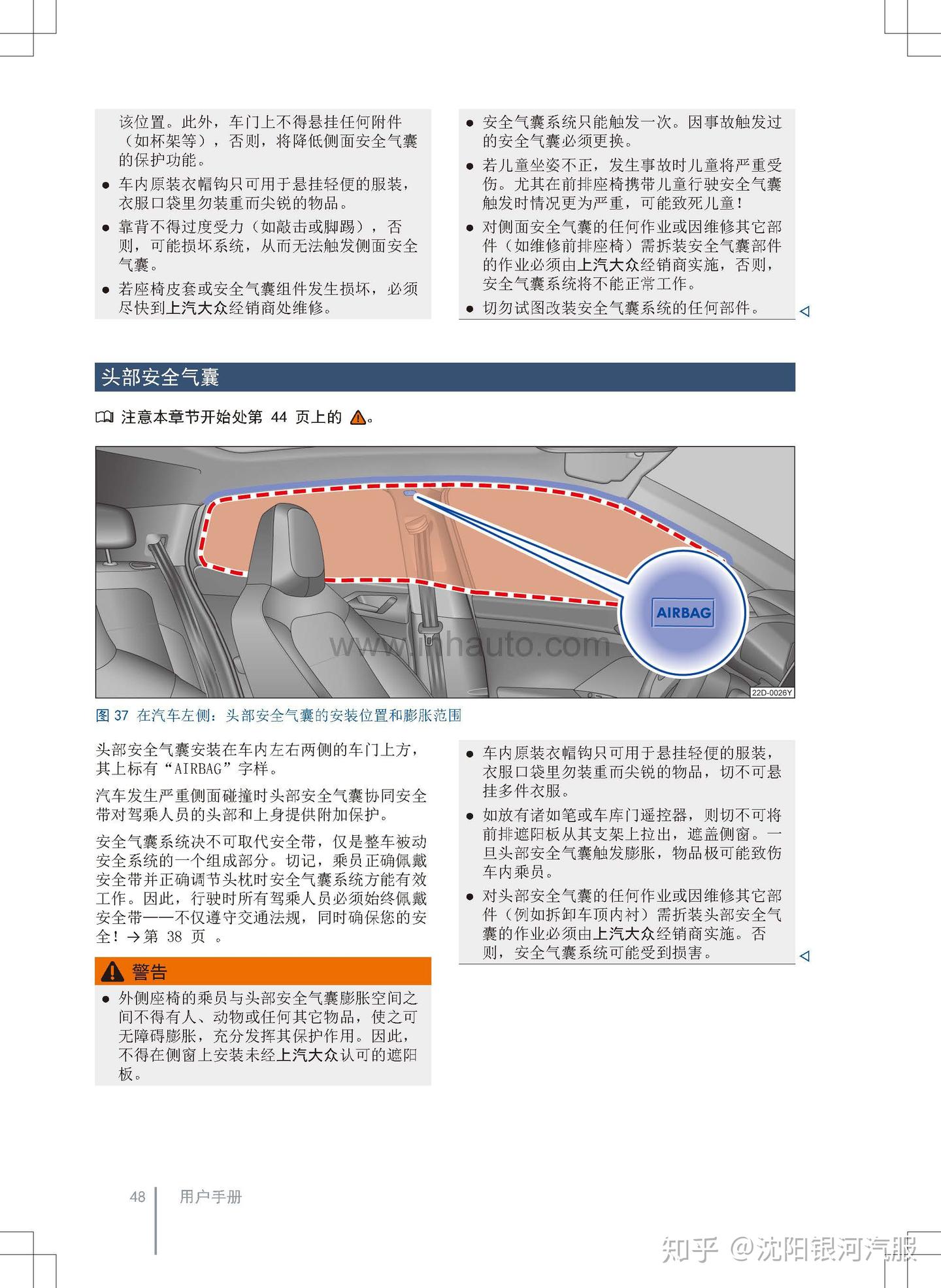 该位置。此外，车门上不得悬挂任何附件（如杯架等），否则，将降低侧面安全气囊的保护功能。

● 车内原装衣帽钩只可用于悬挂轻便的服装，衣服口袋里勿装重而尖锐的物品。

● 靠背不得过度受力（如敲击或脚踢），否则，可能损坏系统，从而无法触发侧面安全气囊。

● 若座椅皮套或安全气囊组件发生损坏，必须尽快到上汽大众经销商处维修。

● 安全气囊系统只能触发一次。因事故触发过的安全气囊必须更换。

● 若儿童坐姿不正，发生事故时儿童将严重受伤。尤其在前排座椅携带儿童行驶安全气囊触发时情况更为严重，可能致死儿童！

● 对侧面安全气囊的任何作业或因维修其它部件（如维修前排座椅）需拆装安全气囊部件的作业必须由上汽大众经销商实施，否则，安全气囊系统将不能正常工作。

● 切勿试图改装安全气囊系统的任何部件。

头部安全气囊

注意本章节开始处第 44 页上的 。

AIRBAG

www.inhauto.com

22D-0026Y

图 37 在汽车左侧：头部安全气囊的安装位置和膨胀范围

头部安全气囊安装在车内左右两侧的车门上方，其上标有“AIRBAG”字样。

汽车发生严重侧面碰撞时头部安全气囊协同安全带对驾乘人员的头部和上身提供附加保护。

安全气囊系统决不可取代安全带，仅是整车被动安全系统的一个组成部分。切记，乘员正确佩戴安全带并正确调节头枕时安全气囊系统方能有效工作。因此，行驶时所有驾乘人员必须始终佩戴安全带——不仅遵守交通法规，同时确保您的安全！→第 38 页 。

警告

● 外侧座椅的乘员与头部安全气囊膨胀空间之间不得有人、动物或任何其它物品，使之可无障碍膨胀，充分发挥其保护作用。因此，不得在侧窗上安装未经上汽大众认可的遮阳板。

● 车内原装衣帽钩只可用于悬挂轻便的服装，衣服口袋里勿装重而尖锐的物品，切不可悬挂多件衣服。

● 如放有诸如笔或车库门遥控器，则切不可将前排遮阳板从其支架上拉出，遮盖侧窗。一旦头部安全气囊触发膨胀，物品极可能致伤车内乘员。

● 对头部安全气囊的任何作业或因维修其它部件（例如拆卸车顶内衬）需拆装头部安全气囊的作业必须由上汽大众经销商实施。否则，安全气囊系统可能受到损害。

48 用户手册

知乎 @沈阳银河汽服